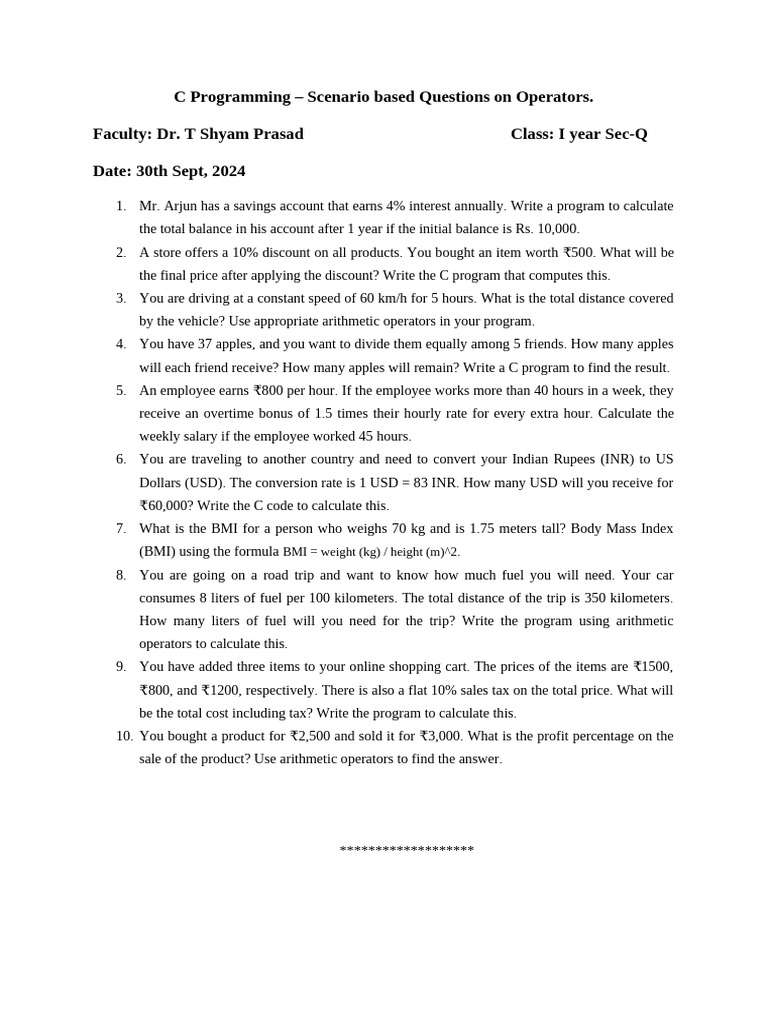 C Programming – Scenario based Questions on Operators.

Faculty: Dr. T Shyam Prasad

Class: I year Sec-Q

Date: 30th Sept, 2024

1. Mr. Arjun has a savings account that earns 4% interest annually. Write a program to calculate the total balance in his account after 1 year if the initial balance is Rs. 10,000.
2. A store offers a 10% discount on all products. You bought an item worth ₹500. What will be the final price after applying the discount? Write the C program that computes this.
3. You are driving at a constant speed of 60 km/h for 5 hours. What is the total distance covered by the vehicle? Use appropriate arithmetic operators in your program.
4. You have 37 apples, and you want to divide them equally among 5 friends. How many apples will each friend receive? How many apples will remain? Write a C program to find the result.
5. An employee earns ₹800 per hour. If the employee works more than 40 hours in a week, they receive an overtime bonus of 1.5 times their hourly rate for every extra hour. Calculate the weekly salary if the employee worked 45 hours.
6. You are traveling to another country and need to convert your Indian Rupees (INR) to US Dollars (USD). The conversion rate is 1 USD = 83 INR. How many USD will you receive for ₹60,000? Write the C code to calculate this.
7. What is the BMI for a person who weighs 70 kg and is 1.75 meters tall? Body Mass Index (BMI) using the formula BMI = weight (kg) / height (m)^2.
8. You are going on a road trip and want to know how much fuel you will need. Your car consumes 8 liters of fuel per 100 kilometers. The total distance of the trip is 350 kilometers. How many liters of fuel will you need for the trip? Write the program using arithmetic operators to calculate this.
9. You have added three items to your online shopping cart. The prices of the items are ₹1500, ₹800, and ₹1200, respectively. There is also a flat 10% sales tax on the total price. What will be the total cost including tax? Write the program to calculate this.
10. You bought a product for ₹2,500 and sold it for ₹3,000. What is the profit percentage on the sale of the product? Use arithmetic operators to find the answer.

*******************